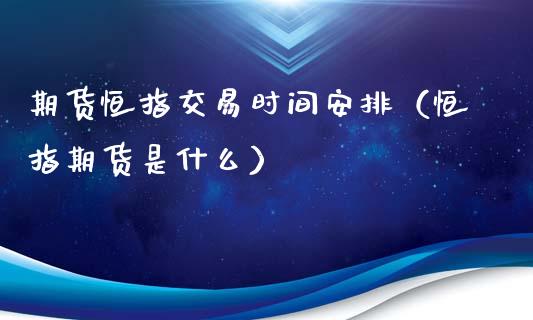 期货恒指交易时间安排（恒指期货是什么）